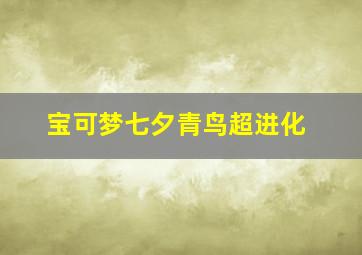 宝可梦七夕青鸟超进化